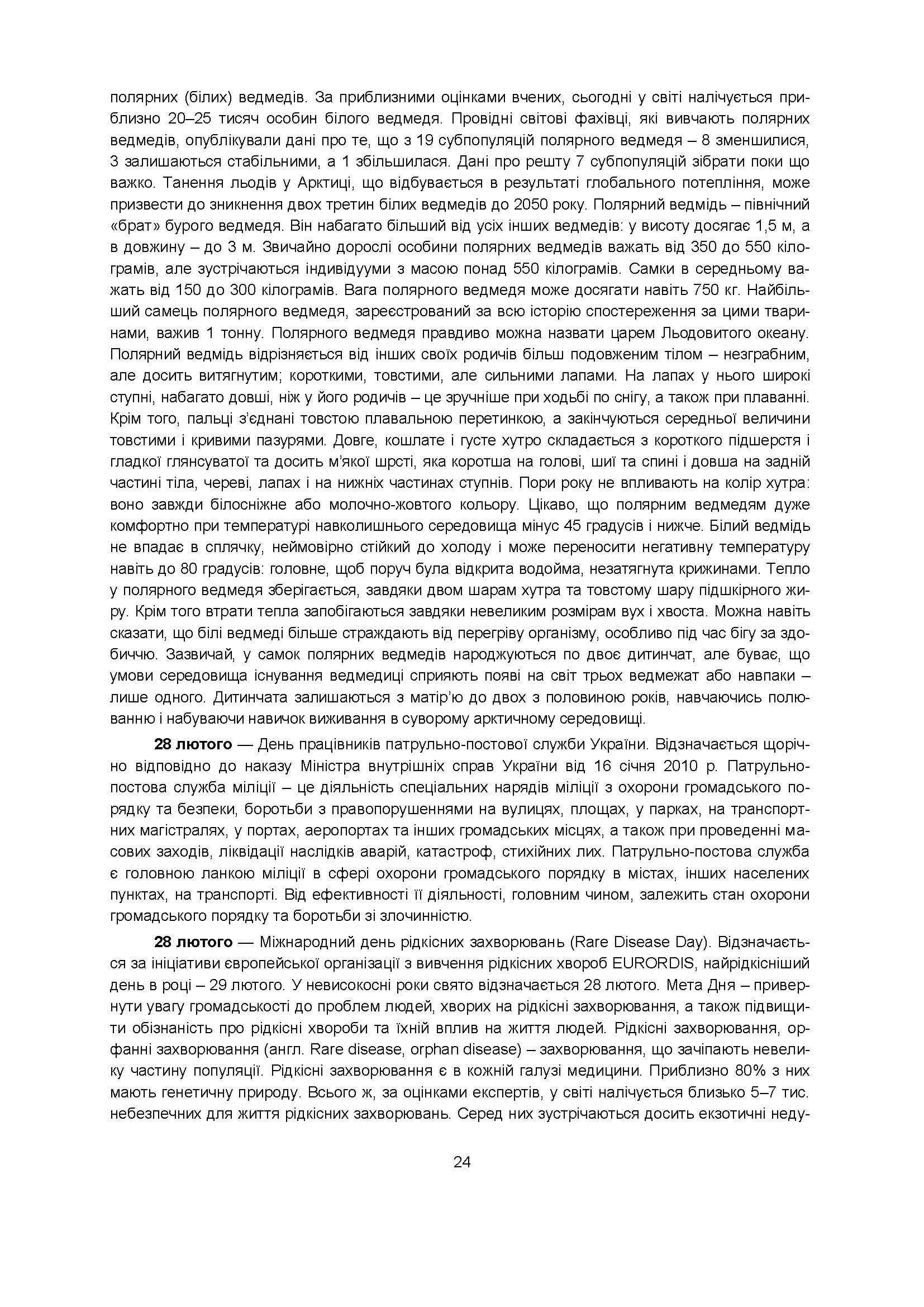 полярних (білих) ведмедів. За приблизними оцінками вчених, сьогодні у світі налічується приблизно 20–25 тисяч особин білого ведмедя. Провідні світові фахівці, які вивчають полярних ведмедів, опублікували дані про те, що з 19 субпопуляцій полярного ведмедя – 8 зменшилися, 3 залишаються стабільними, а 1 збільшилася. Дані про решту 7 субпопуляцій зібрати поки що важко. Танення льодів у Арктиці, що відбувається в результаті глобального потепління, може призвести до зникнення двох третин білих ведмедів до 2050 року. Полярний ведмідь – північний «брат» бурого ведмедя. Він набагато більший від усіх інших ведмедів: у висоту досягає 1,5 м, а в довжину – до 3 м. Звичайно дорослі особини полярних ведмедів важать від 350 до 550 кілограмів, але зустрічаються індивідууми з масою понад 550 кілограмів. Самки в середньому важать від 150 до 300 кілограмів. Вага полярного ведмедя може досягати навіть 750 кг. Найбільший самець полярного ведмедя, зареєстрований за всю історію спостереження за цими тваринами, важив 1 тонну. Полярного ведмедя правдиво можна назвати царем Льодовитого океану. Полярний ведмідь відрізняється від інших своїх родичів більш подовженим тілом – незграбним, але досить витягнутим; короткими, товстими, але сильними лапами. На лапах у нього широкі ступні, набагато довші, ніж у його родичів – це зручніше при ходьбі по снігу, а також при плаванні. Крім того, пальці з'єднані товстою плавальною перетинкою, а закінчуються середньої величини товстими і кривими пазурями. Довге, кошлате і густе хутро складається з короткого підшерстя і гладкої глянсуватої та досить м'якої шрсті, яка коротша на голові, шиї та спині і довша на задній частині тіла, череві, лапах і на нижніх частинах ступнів. Пори року не впливають на колір хутра: воно завжди білосніжне або молочно-жовтого кольору. Цікаво, що полярним ведмедям дуже комфортно при температурі навколишнього середовища мінус 45 градусів і нижче. Білий ведмідь не впадає в сплячку, неймовірно стійкий до холоду і може переносити негативну температуру навіть до 80 градусів: головне, щоб поруч була відкрита водойма, незатягнута крижинами. Тепло у полярного ведмедя зберігається, завдяки двом шарам хутра та товстому шару підшкірного жиру. Крім того втрати тепла запобігаються завдяки невеликим розмірам вух і хвоста. Можна навіть сказати, що білі ведмеді більше страждають від перегріву організму, особливо під час бігу за здобиччю. Зазвичай, у самок полярних ведмедів народжуються по двоє дитинчат, але буває, що умови середовища існування ведмедиці сприяють появі на світ трьох ведмежат або навпаки – лише одного. Дитинчата залишаються з матір'ю до двох з половиною років, навчаючись полюванню і набуваючи навичок виживання в суворому арктичному середовищі.

**28 лютого** — День працівників патрульно-постової служби України. Відзначається щорічно відповідно до наказу Міністра внутрішніх справ України від 16 січня 2010 р. Патрульно-постова служба міліції – це діяльність спеціальних нарядів міліції з охорони громадського порядку та безпеки, боротьби з правопорушеннями на вулицях, площах, у парках, на транспортних магістралях, у портах, аеропортах та інших громадських місцях, а також при проведенні масових заходів, ліквідації наслідків аварій, катастроф, стихійних лих. Патрульно-постова служба є головною ланкою міліції в сфері охорони громадського порядку в містах, інших населених пунктах, на транспорті. Від ефективності її діяльності, головним чином, залежить стан охорони громадського порядку та боротьби зі злочинністю.

**28 лютого** — Міжнародний день рідкісних захворювань (Rare Disease Day). Відзначається за ініціативи європейської організації з вивчення рідкісних хвороб EURORDIS, найрідкісніший день в році – 29 лютого. У невисокосні роки свято відзначається 28 лютого. Мета Дня – привернути увагу громадськості до проблем людей, хворих на рідкісні захворювання, а також підвищити обізнаність про рідкісні хвороби та їхній вплив на життя людей. Рідкісні захворювання, орфанні захворювання (англ. Rare disease, orphan disease) – захворювання, що зачіпають невелику частину популяції. Рідкісні захворювання є в кожній галузі медицини. Приблизно 80% з них мають генетичну природу. Всього ж, за оцінками експертів, у світі налічується близько 5–7 тис. небезпечних для життя рідкісних захворювань. Серед них зустрічаються досить екзотичні неду-

24